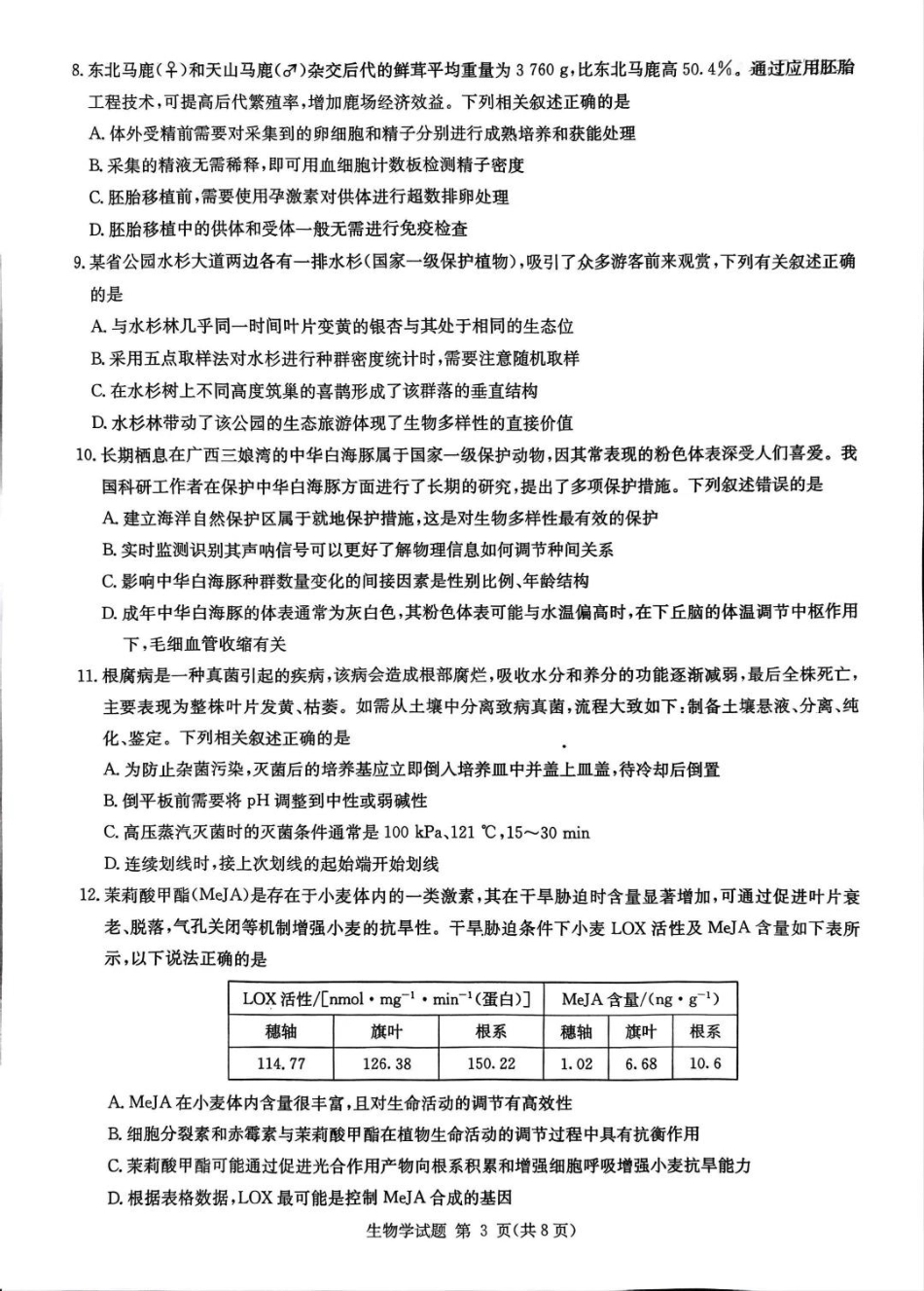 8. 东北马鹿(♀)和天山马鹿(♂)杂交后代的鲜茸平均重量为 3 760 g，比东北马鹿高 50.4%。通过应用胚胎工程技术，可提高后代繁殖率，增加鹿场经济效益。下列相关叙述正确的是

A. 体外受精前需要对采集到的卵细胞和精子分别进行成熟培养和获能处理

B. 采集的精液无需稀释，即可用血细胞计数板检测精子密度

C. 胚胎移植前，需要使用孕激素对供体进行超数排卵处理

D. 胚胎移植中的供体和受体一般无需进行免疫检查

9. 某省公园水杉大道两边各有一排水杉(国家一级保护植物)，吸引了众多游客前来观赏，下列有关叙述正确的是

A. 与水杉林几乎同一时间叶片变黄的银杏与其处于相同的生态位

B. 采用五点取样法对水杉进行种群密度统计时，需要注意随机取样

C. 在水杉树上不同高度筑巢的喜鹊形成了该群落的垂直结构

D. 水杉林带动了该公园的生态旅游体现了生物多样性的直接价值

10. 长期栖息在广西三娘湾的中华白海豚属于国家一级保护动物，因其常表现的粉色体表深受人们喜爱。我国科研工作者在保护中华白海豚方面进行了长期的研究，提出了多项保护措施。下列叙述错误的是

A. 建立海洋自然保护区属于就地保护措施，这是对生物多样性最有效的保护

B. 实时监测识别其声呐信号可以更好了解物理信息如何调节种间关系

C. 影响中华白海豚种群数量变化的间接因素是性别比例、年龄结构

D. 成年中华白海豚的体表通常为灰白色，其粉色体表可能与水温偏高时，在下丘脑的体温调节中枢作用下，毛细血管收缩有关

11. 根腐病是一种真菌引起的疾病，该病会造成根部腐烂，吸收水分和养分的功能逐渐减弱，最后全株死亡，主要表现为整株叶片发黄、枯萎。如需从土壤中分离致病真菌，流程大致如下：制备土壤悬液、分离、纯化、鉴定。下列相关叙述正确的是

A. 为防止杂菌污染，灭菌后的培养基应立即倒入培养皿中并盖上皿盖，待冷却后倒置

B. 倒平板前需要将 pH 调整到中性或弱碱性

C. 高压蒸汽灭菌时的灭菌条件通常是 100 kPa、121 ℃，15～30 min

D. 连续划线时，接上次划线的起始端开始划线

12. 茉莉酸甲酯(MeJA)是存在于小麦体内的一类激素，其在干旱胁迫时含量显著增加，可通过促进叶片衰老、脱落，气孔关闭等机制增强小麦的抗旱性。干旱胁迫条件下小麦 LOX 活性及 MeJA 含量如下表所示，以下说法正确的是

| LOX 活性/[$nmol \cdot mg^{-1} \cdot min^{-1}$(蛋白)] | | | MeJA 含量/($ng \cdot g^{-1}$) | | |
|---|---|---|---|---|---|
| 穗轴 | 旗叶 | 根系 | 穗轴 | 旗叶 | 根系 |
| 114.77 | 126.38 | 150.22 | 1.02 | 6.68 | 10.6 |

A. MeJA 在小麦体内含量很丰富，且对生命活动的调节有高效性

B. 细胞分裂素和赤霉素与茉莉酸甲酯在植物生命活动的调节过程中具有抗衡作用

C. 茉莉酸甲酯可能通过促进光合作用产物向根系积累和增强细胞呼吸增强小麦抗旱能力

D. 根据表格数据，LOX 最可能是控制 MeJA 合成的基因

生物学试题 第 3 页(共 8 页)